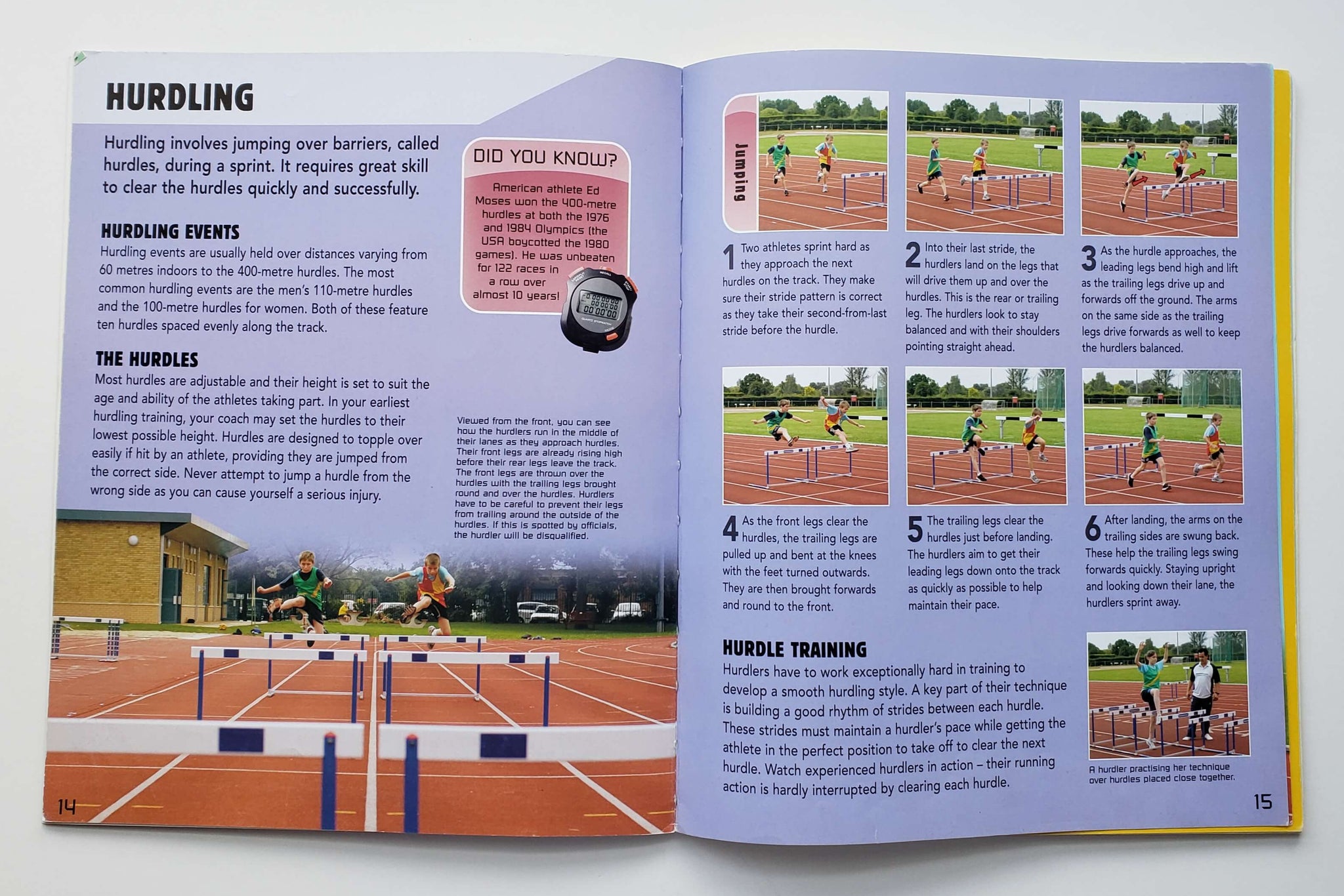 HURDLING

Hurdling involves jumping over barriers, called hurdles, during a sprint. It requires great skill to clear the hurdles quickly and successfully.

DID YOU KNOW?

American athlete Ed Moses won the 400-metre hurdles at both the 1976 and 1984 Olympics (the USA boycotted the 1980 games). He was unbeaten for 122 races in a row over almost 10 years!

HURDLING EVENTS
Hurdling events are usually held over distances varying from 60 metres indoors to the 400-metre hurdles. The most common hurdling events are the men's 110-metre hurdles and the 100-metre hurdles for women. Both of these feature ten hurdles spaced evenly along the track.

THE HURDLES
Most hurdles are adjustable and their height is set to suit the age and ability of the athletes taking part. In your earliest hurdling training, your coach may set the hurdles to their lowest possible height. Hurdles are designed to topple over easily if hit by an athlete, providing they are jumped from the correct side. Never attempt to jump a hurdle from the wrong side as you can cause yourself a serious injury.

Viewed from the front, you can see how the hurdlers run in the middle of their lanes as they approach hurdles. Their front legs are already rising high before their rear legs leave the track. The front legs are thrown over the hurdles with the trailing legs brought round and over the hurdles. Hurdlers have to be careful to prevent their legs from trailing around the outside of the hurdles. If this is spotted by officials, the hurdler will be disqualified.

14

Jumping

1 Two athletes sprint hard as they approach the next hurdles on the track. They make sure their stride pattern is correct as they take their second-from-last stride before the hurdle.

2 Into their last stride, the hurdlers land on the legs that will drive them up and over the hurdles. This is the rear or trailing leg. The hurdlers look to stay balanced and with their shoulders pointing straight ahead.

3 As the hurdle approaches, the leading legs bend high and lift as the trailing legs drive up and forwards off the ground. The arms on the same side as the trailing legs drive forwards as well to keep the hurdlers balanced.

4 As the front legs clear the hurdles, the trailing legs are pulled up and bent at the knees with the feet turned outwards. They are then brought forwards and round to the front.

5 The trailing legs clear the hurdles just before landing. The hurdlers aim to get their leading legs down onto the track as quickly as possible to help maintain their pace.

6 After landing, the arms on the trailing sides are swung back. These help the trailing legs swing forwards quickly. Staying upright and looking down their lane, the hurdlers sprint away.

HURDLE TRAINING
Hurdlers have to work exceptionally hard in training to develop a smooth hurdling style. A key part of their technique is building a good rhythm of strides between each hurdle. These strides must maintain a hurdler's pace while getting the athlete in the perfect position to take off to clear the next hurdle. Watch experienced hurdlers in action – their running action is hardly interrupted by clearing each hurdle.

A hurdler practising her technique over hurdles placed close together.

15